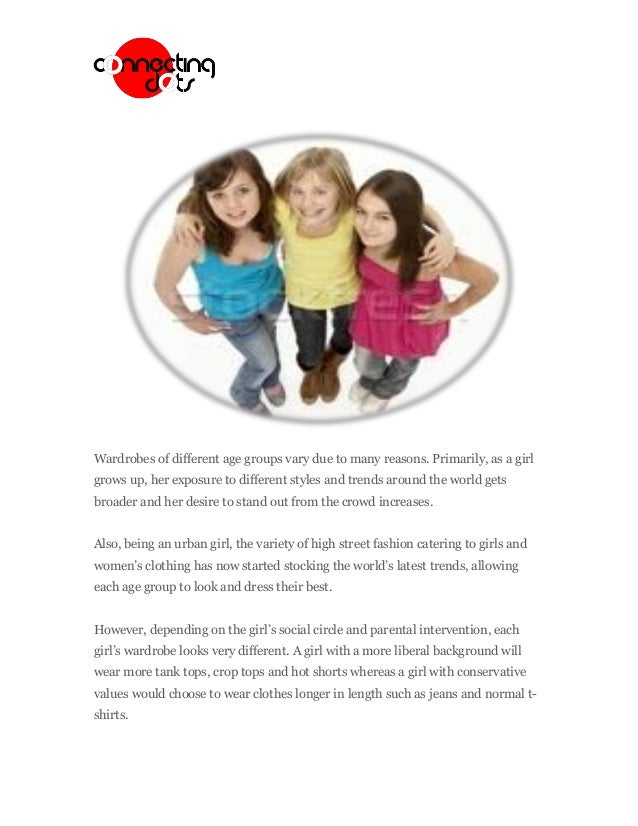 connecting dots

Wardrobes of different age groups vary due to many reasons. Primarily, as a girl grows up, her exposure to different styles and trends around the world gets broader and her desire to stand out from the crowd increases.

Also, being an urban girl, the variety of high street fashion catering to girls and women's clothing has now started stocking the world's latest trends, allowing each age group to look and dress their best.

However, depending on the girl's social circle and parental intervention, each girl's wardrobe looks very different. A girl with a more liberal background will wear more tank tops, crop tops and hot shorts whereas a girl with conservative values would choose to wear clothes longer in length such as jeans and normal t-shirts.